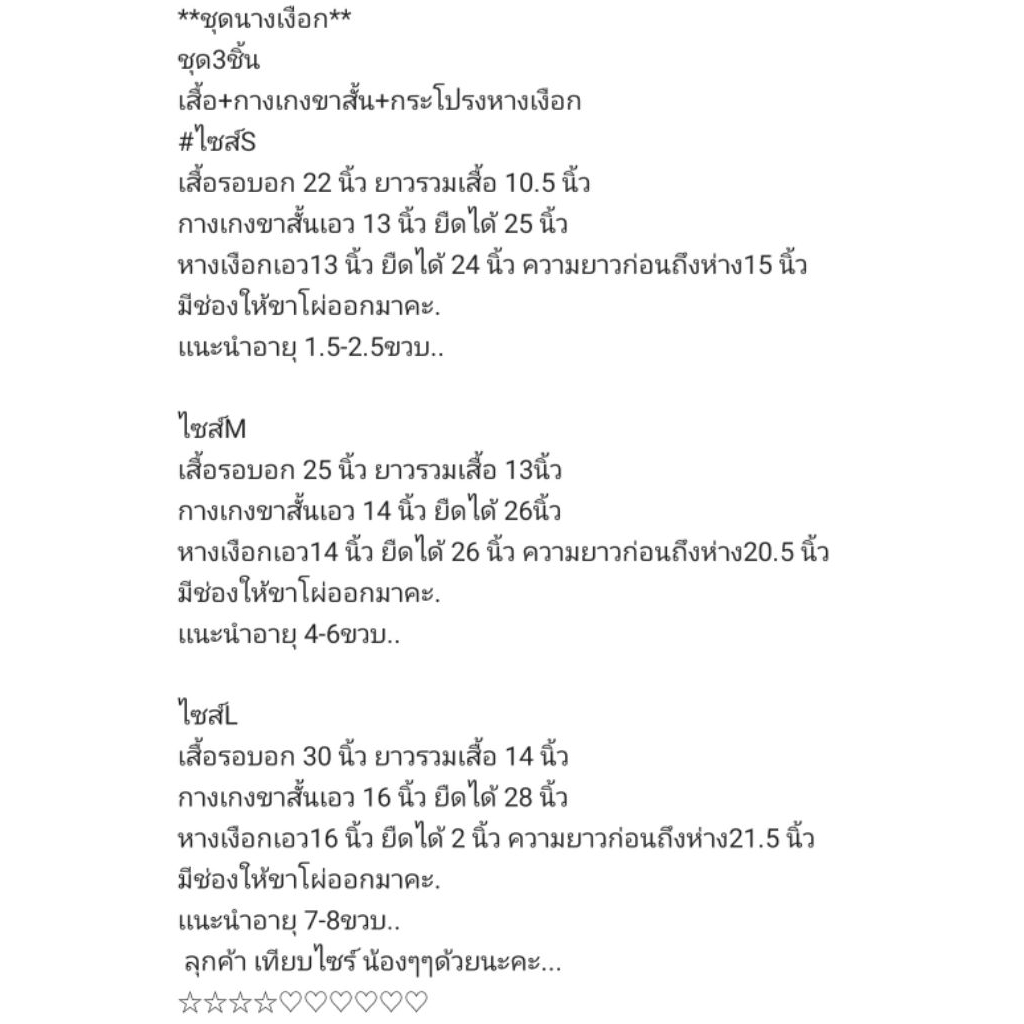 **ชุดนางเงือก**
ชุด3ชิ้น
เสื้อ+กางเกงขาสั้น+กระโปรงหางเงือก
#ไซส์S
เสื้อรอบอก 22 นิ้ว ยาวรวมเสื้อ 10.5 นิ้ว
กางเกงขาสั้นเอว 13 นิ้ว ยืดได้ 25 นิ้ว
หางเงือกเอว13 นิ้ว ยืดได้ 24 นิ้ว ความยาวก่อนถึงห่าง15 นิ้ว
มีช่องให้ขาโผ่ออกมาคะ.
แนะนำอายุ 1.5-2.5ขวบ..

ไซส์M
เสื้อรอบอก 25 นิ้ว ยาวรวมเสื้อ 13นิ้ว
กางเกงขาสั้นเอว 14 นิ้ว ยืดได้ 26นิ้ว
หางเงือกเอว14 นิ้ว ยืดได้ 26 นิ้ว ความยาวก่อนถึงห่าง20.5 นิ้ว
มีช่องให้ขาโผ่ออกมาคะ.
แนะนำอายุ 4-6ขวบ..

ไซส์L
เสื้อรอบอก 30 นิ้ว ยาวรวมเสื้อ 14 นิ้ว
กางเกงขาสั้นเอว 16 นิ้ว ยืดได้ 28 นิ้ว
หางเงือกเอว16 นิ้ว ยืดได้ 2 นิ้ว ความยาวก่อนถึงห่าง21.5 นิ้ว
มีช่องให้ขาโผ่ออกมาคะ.
แนะนำอายุ 7-8ขวบ..
ลุกค้า เทียบไซร์ น้องๆๆด้วยนะคะ...
☆☆☆☆♡♡♡♡♡♡